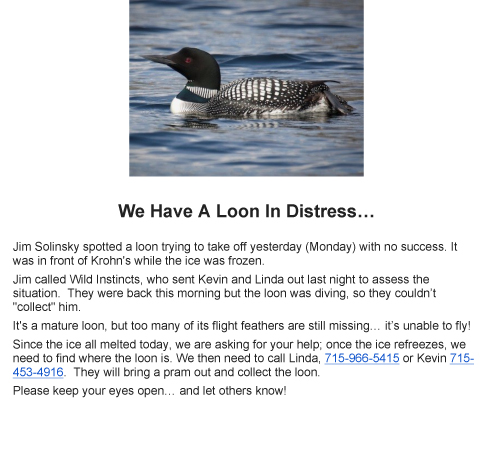 We Have A Loon In Distress…

Jim Solinsky spotted a loon trying to take off yesterday (Monday) with no success. It was in front of Krohn's while the ice was frozen.

Jim called Wild Instincts, who sent Kevin and Linda out last night to assess the situation. They were back this morning but the loon was diving, so they couldn't "collect" him.

It's a mature loon, but too many of its flight feathers are still missing… it's unable to fly!

Since the ice all melted today, we are asking for your help; once the ice refreezes, we need to find where the loon is. We then need to call Linda, 715-966-5415 or Kevin 715-453-4916. They will bring a pram out and collect the loon.

Please keep your eyes open… and let others know!